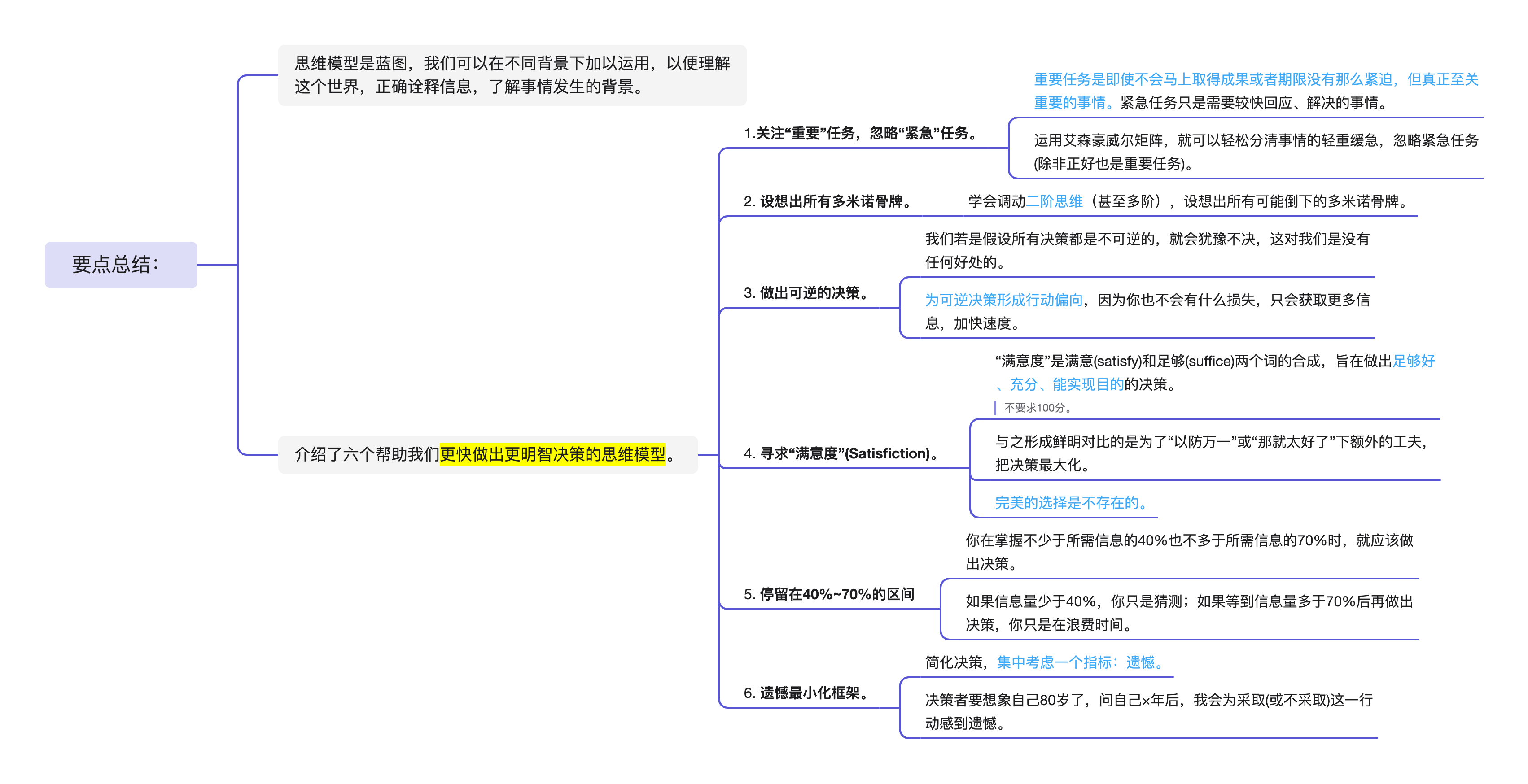 要点总结：

思维模型是蓝图，我们可以在不同背景下加以运用，以便理解这个世界，正确诠释信息，了解事情发生的背景。

介绍了六个帮助我们更快做出更明智决策的思维模型。

1.关注“重要”任务，忽略“紧急”任务。

重要任务是即使不会马上取得成果或者期限没有那么紧迫，但真正至关重要的事情。紧急任务只是需要较快回应、解决的事情。

运用艾森豪威尔矩阵，就可以轻松分清事情的轻重缓急，忽略紧急任务(除非正好也是重要任务)。

2. 设想出所有多米诺骨牌。

学会调动二阶思维（甚至多阶），设想出所有可能倒下的多米诺骨牌。

3. 做出可逆的决策。

我们若是假设所有决策都是不可逆的，就会犹豫不决，这对我们是没有任何好处的。

为可逆决策形成行动偏向，因为你也不会有什么损失，只会获取更多信息，加快速度。

4. 寻求“满意度”(Satisfiction)。

“满意度”是满意(satisfy)和足够(suffice)两个词的合成，旨在做出足够好、充分、能实现目的的决策。

不要求100分。

与之形成鲜明对比的是为了“以防万一”或“那就太好了”下额外的工夫，把决策最大化。

完美的选择是不存在的。

5. 停留在40%~70%的区间

你在掌握不少于所需信息的40%也不多于所需信息的70%时，就应该做出决策。

如果信息量少于40%，你只是猜测；如果等到信息量多于70%后再做出决策，你只是在浪费时间。

6. 遗憾最小化框架。

简化决策，集中考虑一个指标：遗憾。

决策者要想象自己80岁了，问自己×年后，我会为采取(或不采取)这一行动感到遗憾。